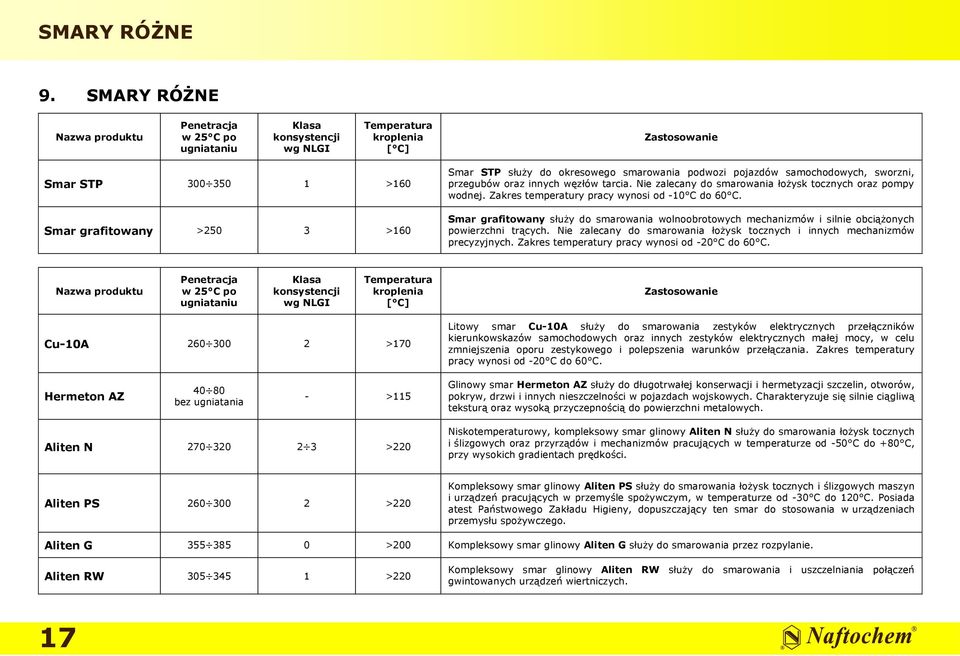 SMARY RÓŻNE

9. SMARY RÓŻNE

| Nazwa produktu | Penetracja w 25°C po ugniataniu | Klasa konsystencji wg NLGI | Temperatura kroplenia [°C] | Zastosowanie |
|---|---|---|---|---|
| Smar STP | 300÷350 | 1 | >160 | Smar STP służy do okresowego smarowania podwozi pojazdów samochodowych, sworzni, przegubów oraz innych węzłów tarcia. Nie zalecany do smarowania łożysk tocznych oraz pompy wodnej. Zakres temperatury pracy wynosi od -10°C do 60°C. |
| Smar grafitowany | >250 | 3 | >160 | Smar grafitowany służy do smarowania wolnoobrotowych mechanizmów i silnie obciążonych powierzchni trących. Nie zalecany do smarowania łożysk tocznych i innych mechanizmów precyzyjnych. Zakres temperatury pracy wynosi od -20°C do 60°C. |

| Nazwa produktu | Penetracja w 25°C po ugniataniu | Klasa konsystencji wg NLGI | Temperatura kroplenia [°C] | Zastosowanie |
|---|---|---|---|---|
| Cu-10A | 260÷300 | 2 | >170 | Litowy smar Cu-10A służy do smarowania zestyków elektrycznych przełączników kierunkowskazów samochodowych oraz innych zestyków elektrycznych małej mocy, w celu zmniejszenia oporu zestykowego i polepszenia warunków przełączania. Zakres temperatury pracy wynosi od -20°C do 60°C. |
| Hermeton AZ | 40÷80 bez ugniatania | - | >115 | Glinowy smar Hermeton AZ służy do długotrwałej konserwacji i hermetyzacji szczelin, otworów, pokryw, drzwi i innych nieszczelności w pojazdach wojskowych. Charakteryzuje się silnie ciągliwą teksturą oraz wysoką przyczepnością do powierzchni metalowych. |
| Aliten N | 270÷320 | 2÷3 | >220 | Niskotemperaturowy, kompleksowy smar glinowy Aliten N służy do smarowania łożysk tocznych i ślizgowych oraz przyrządów i mechanizmów pracujących w temperaturze od -50°C do +80°C, przy wysokich gradientach prędkości. |
| Aliten PS | 260÷300 | 2 | >220 | Kompleksowy smar glinowy Aliten PS służy do smarowania łożysk tocznych i ślizgowych maszyn i urządzeń pracujących w przemyśle spożywczym, w temperaturze od -30°C do 120°C. Posiada atest Państwowego Zakładu Higieny, dopuszczający ten smar do stosowania w urządzeniach przemysłu spożywczego. |
| Aliten G | 355÷385 | 0 | >200 | Kompleksowy smar glinowy Aliten G służy do smarowania przez rozpylanie. |
| Aliten RW | 305÷345 | 1 | >220 | Kompleksowy smar glinowy Aliten RW służy do smarowania i uszczelniania połączeń gwintowanych urządzeń wiertniczych. |

17

Naftochem®